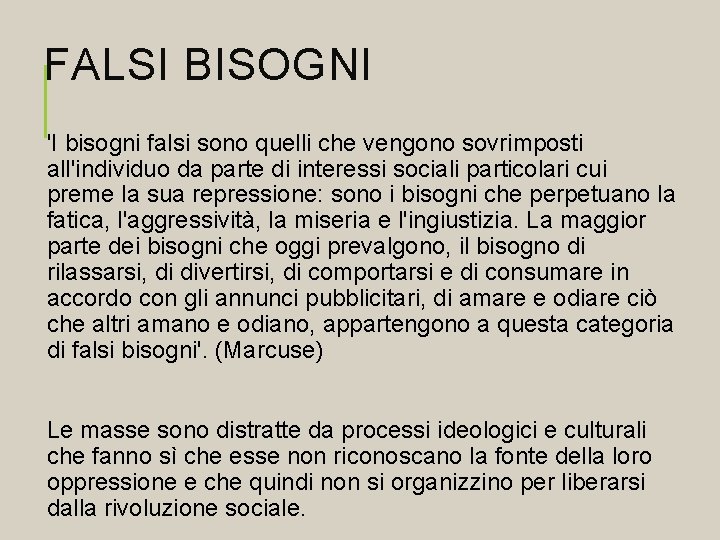 FALSI BISOGNI

'I bisogni falsi sono quelli che vengono sovrimposti all'individuo da parte di interessi sociali particolari cui preme la sua repressione: sono i bisogni che perpetuano la fatica, l'aggressività, la miseria e l'ingiustizia. La maggior parte dei bisogni che oggi prevalgono, il bisogno di rilassarsi, di divertirsi, di comportarsi e di consumare in accordo con gli annunci pubblicitari, di amare e odiare ciò che altri amano e odiano, appartengono a questa categoria di falsi bisogni'. (Marcuse)

Le masse sono distratte da processi ideologici e culturali che fanno sì che esse non riconoscano la fonte della loro oppressione e che quindi non si organizzino per liberarsi dalla rivoluzione sociale.